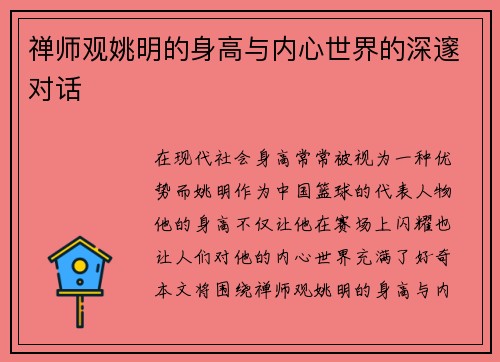 禅师观姚明的身高与内心世界的深邃对话

在现代社会身高常常被视为一种优势而姚明作为中国篮球的代表人物他的身高不仅让他在赛场上闪耀也让人们对他的内心世界充满了好奇本文将围绕禅师观姚明的身高与内